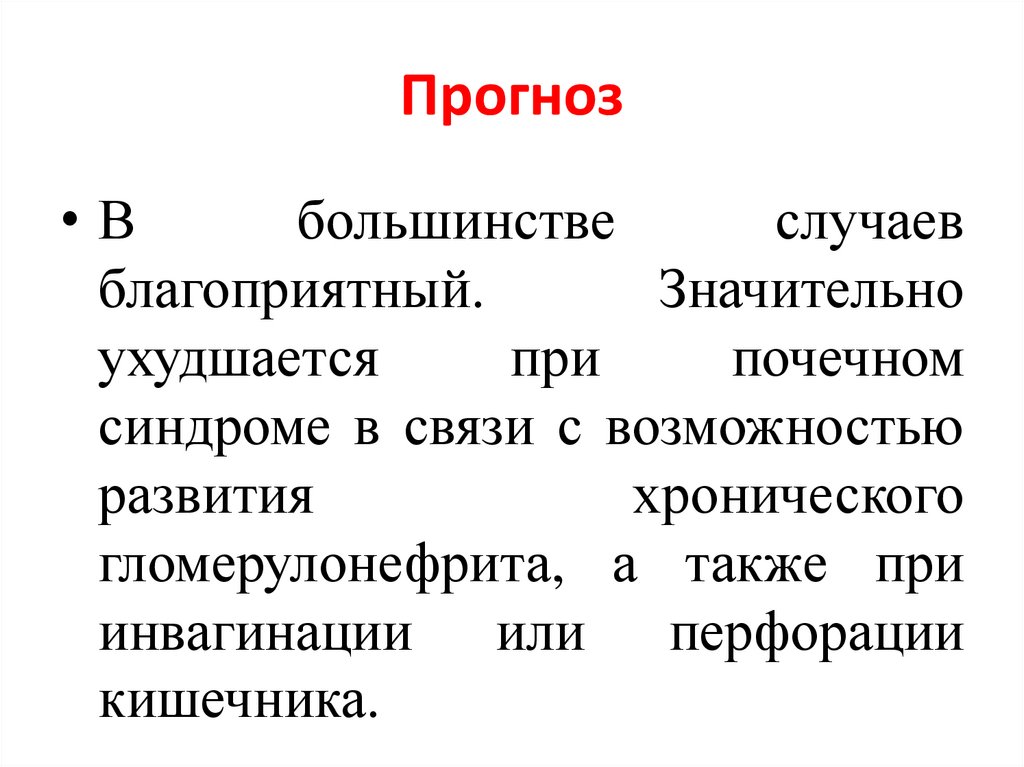 Прогноз

• В большинстве случаев благоприятный. Значительно ухудшается при почечном синдроме в связи с возможностью развития хронического гломерулонефрита, а также при инвагинации или перфорации кишечника.